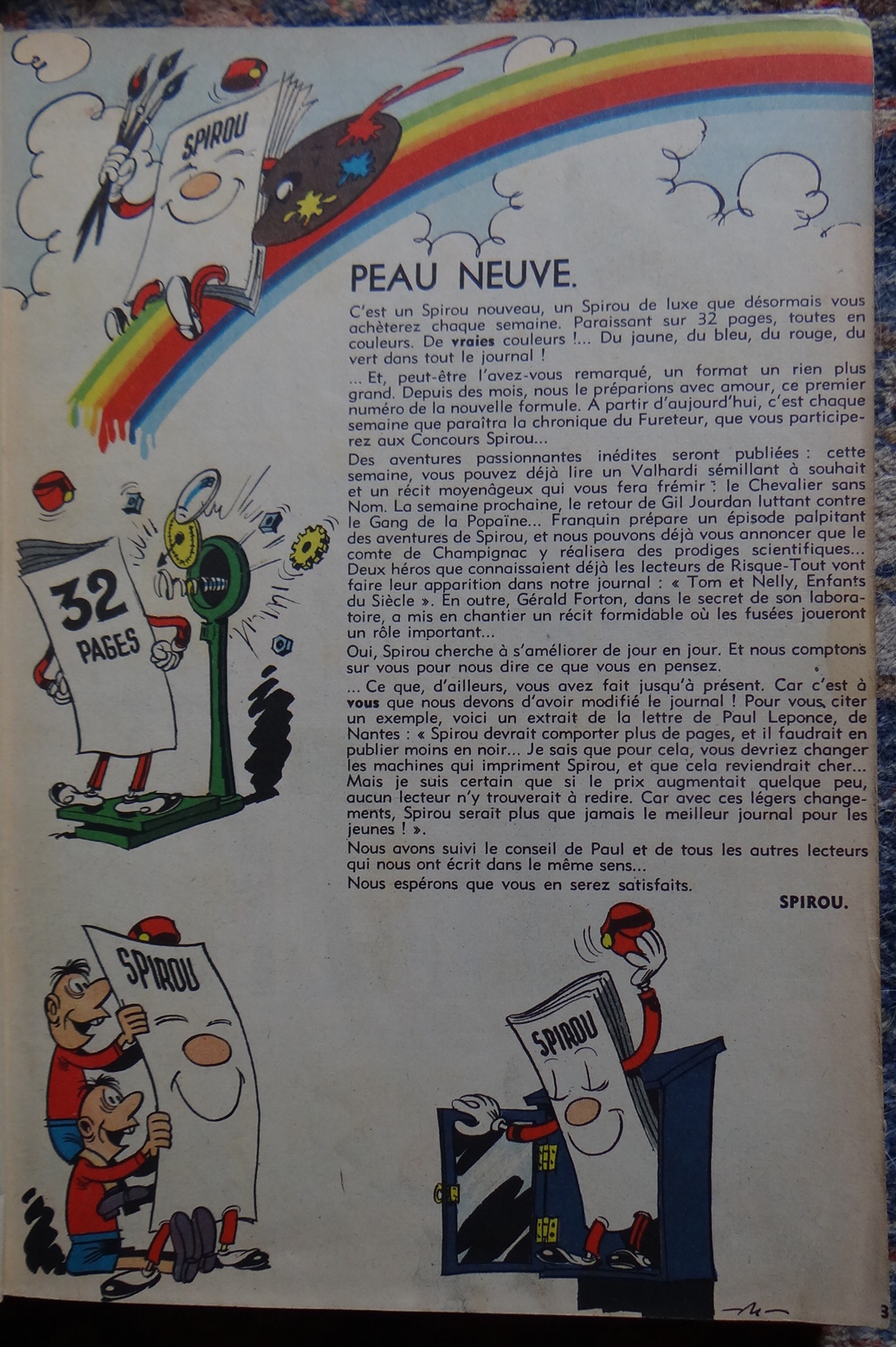 SPIROU

PEAU NEUVE.

C'est un Spirou nouveau, un Spirou de luxe que désormais vous achèterez chaque semaine. Paraissant sur 32 pages, toutes en couleurs. De vraies couleurs !... Du jaune, du bleu, du rouge, du vert dans tout le journal !

... Et, peut-être l'avez-vous remarqué, un format un rien plus grand. Depuis des mois, nous le préparions avec amour, ce premier numéro de la nouvelle formule. A partir d'aujourd'hui, c'est chaque semaine que paraîtra la chronique du Fureteur, que vous participerez aux Concours Spirou...

Des aventures passionnantes inédites seront publiées : cette semaine, vous pouvez déjà lire un Valhardi sémillant à souhait et un récit moyenâgeux qui vous fera frémir : le Chevalier sans Nom. La semaine prochaine, le retour de Gil Jourdan luttant contre le Gang de la Popaïne... Franquin prépare un épisode palpitant des aventures de Spirou, et nous pouvons déjà vous annoncer que le comte de Champignac y réalisera des prodiges scientifiques... Deux héros que connaissaient déjà les lecteurs de Risque-Tout vont faire leur apparition dans notre journal : « Tom et Nelly, Enfants du Siècle ». En outre, Gérald Forton, dans le secret de son laboratoire, a mis en chantier un récit formidable où les fusées joueront un rôle important...

Oui, Spirou cherche à s'améliorer de jour en jour. Et nous comptons sur vous pour nous dire ce que vous en pensez.

... Ce que, d'ailleurs, vous avez fait jusqu'à présent. Car c'est à vous que nous devons d'avoir modifié le journal ! Pour vous citer un exemple, voici un extrait de la lettre de Paul Leponce, de Nantes : « Spirou devrait comporter plus de pages, et il faudrait en publier moins en noir... Je sais que pour cela, vous devriez changer les machines qui impriment Spirou, et que cela reviendrait cher... Mais je suis certain que si le prix augmentait quelque peu, aucun lecteur n'y trouverait à redire. Car avec ces légers changements, Spirou serait plus que jamais le meilleur journal pour les jeunes ! ».

Nous avons suivi le conseil de Paul et de tous les autres lecteurs qui nous ont écrit dans le même sens...

Nous espérons que vous en serez satisfaits.

SPIROU.

32 PAGES

SPIROU

SPIROU

3